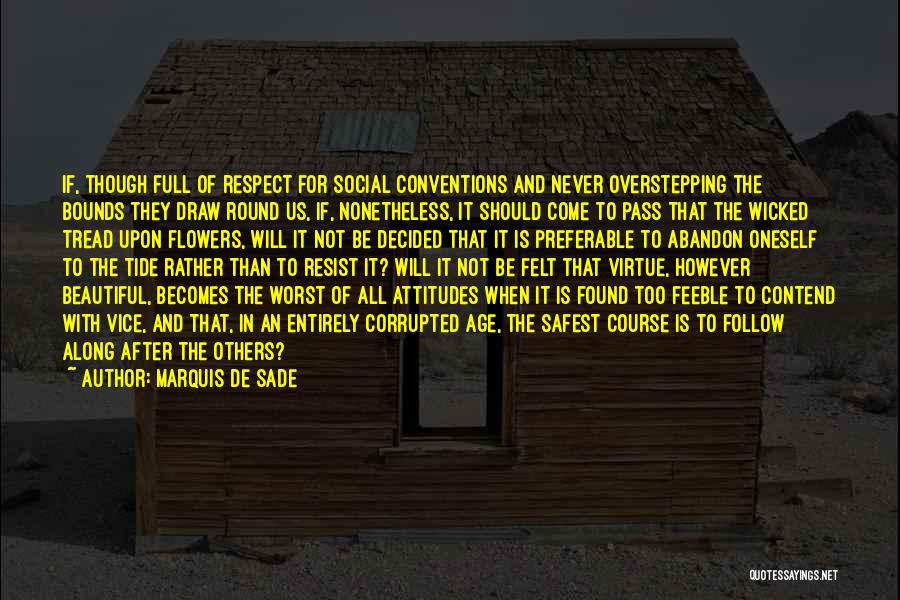 IF, THOUGH FULL OF RESPECT FOR SOCIAL CONVENTIONS AND NEVER OVERSTEPPING THE BOUNDS THEY DRAW ROUND US, IF, NONETHELESS, IT SHOULD COME TO PASS THAT THE WICKED TREAD UPON FLOWERS, WILL IT NOT BE DECIDED THAT IT IS PREFERABLE TO ABANDON ONESELF TO THE TIDE RATHER THAN TO RESIST IT? WILL IT NOT BE FELT THAT VIRTUE, HOWEVER BEAUTIFUL, BECOMES THE WORST OF ALL ATTITUDES WHEN IT IS FOUND TOO FEEBLE TO CONTEND WITH VICE, AND THAT, IN AN ENTIRELY CORRUPTED AGE, THE SAFEST COURSE IS TO FOLLOW ALONG AFTER THE OTHERS?

~ AUTHOR: MARQUIS DE SADE

QUOTESSAYINGS.NET